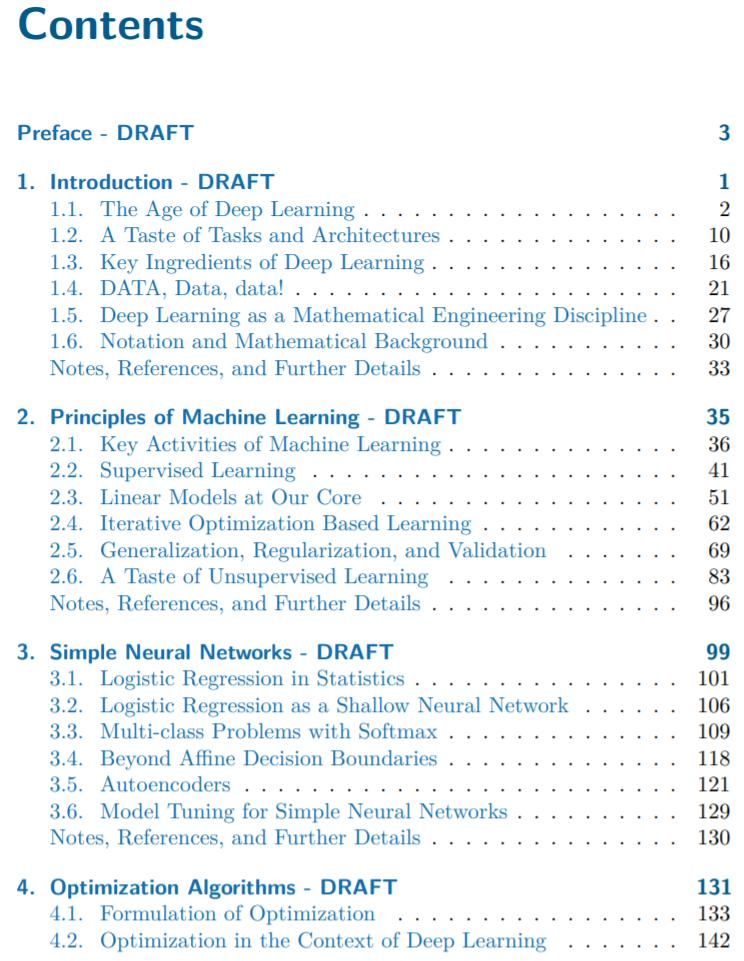 Contents

Preface - DRAFT 3

1. Introduction - DRAFT 1
1.1. The Age of Deep Learning 2
1.2. A Taste of Tasks and Architectures 10
1.3. Key Ingredients of Deep Learning 16
1.4. DATA, Data, data! 21
1.5. Deep Learning as a Mathematical Engineering Discipline 27
1.6. Notation and Mathematical Background 30
Notes, References, and Further Details 33

2. Principles of Machine Learning - DRAFT 35
2.1. Key Activities of Machine Learning 36
2.2. Supervised Learning 41
2.3. Linear Models at Our Core 51
2.4. Iterative Optimization Based Learning 62
2.5. Generalization, Regularization, and Validation 69
2.6. A Taste of Unsupervised Learning 83
Notes, References, and Further Details 96

3. Simple Neural Networks - DRAFT 99
3.1. Logistic Regression in Statistics 101
3.2. Logistic Regression as a Shallow Neural Network 106
3.3. Multi-class Problems with Softmax 109
3.4. Beyond Affine Decision Boundaries 118
3.5. Autoencoders 121
3.6. Model Tuning for Simple Neural Networks 129
Notes, References, and Further Details 130

4. Optimization Algorithms - DRAFT 131
4.1. Formulation of Optimization 133
4.2. Optimization in the Context of Deep Learning 142